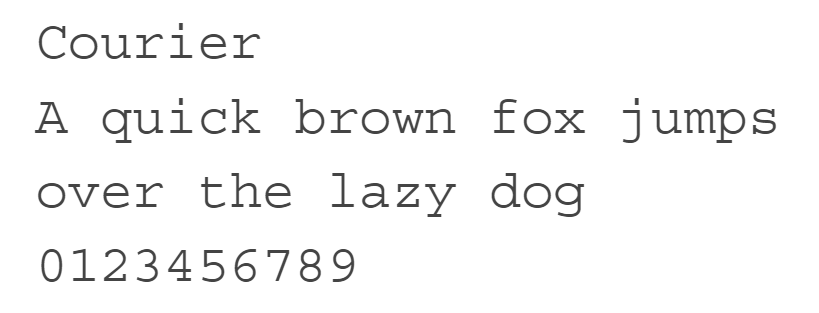 Courier
A quick brown fox jumps over the lazy dog
0123456789